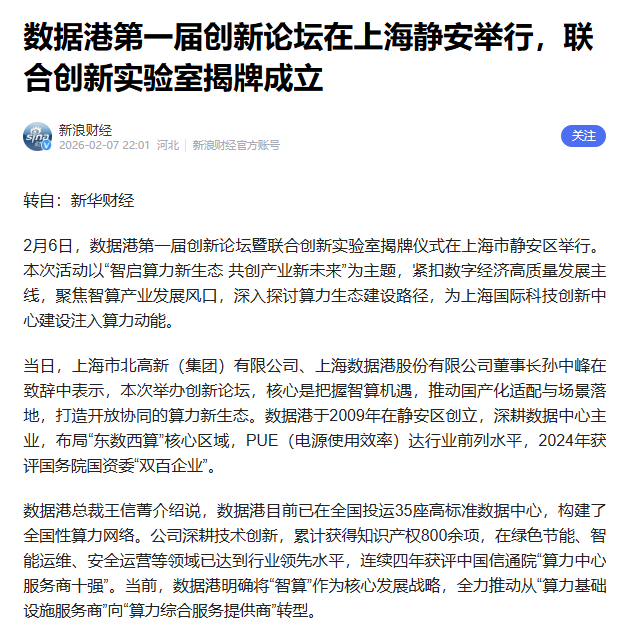 数据港第一届创新论坛在上海静安举行，联合创新实验室揭牌成立

sina
新浪财经
2026-02-07 22:01 河北 | 新浪财经官方账号
关注

转自：新华财经

2月6日，数据港第一届创新论坛暨联合创新实验室揭牌仪式在上海市静安区举行。本次活动以“智启算力新生态 共创产业新未来”为主题，紧扣数字经济高质量发展主线，聚焦智算产业发展风口，深入探讨算力生态建设路径，为上海国际科技创新中心建设注入算力动能。

当日，上海市北高新（集团）有限公司、上海数据港股份有限公司董事长孙中峰在致辞中表示，本次举办创新论坛，核心是把握智算机遇，推动国产化适配与场景落地，打造开放协同的算力新生态。数据港于2009年在静安区创立，深耕数据中心主业，布局“东数西算”核心区域，PUE（电源使用效率）达行业前列水平，2024年获评国务院国资委“双百企业”。

数据港总裁王信菁介绍说，数据港目前已在全国投运35座高标准数据中心，构建了全国性算力网络。公司深耕技术创新，累计获得知识产权800余项，在绿色节能、智能运维、安全运营等领域已达到行业领先水平，连续四年获评中国信通院“算力中心服务商十强”。当前，数据港明确将“智算”作为核心发展战略，全力推动从“算力基础设施服务商”向“算力综合服务提供商”转型。